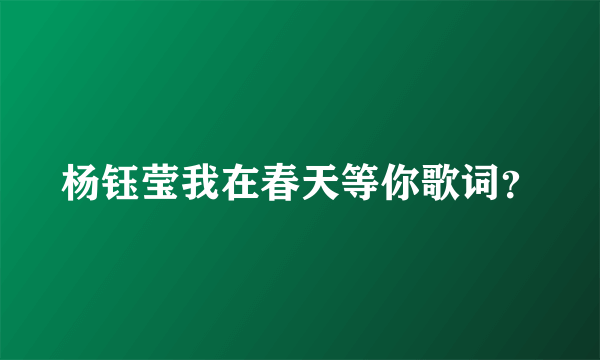 杨钰莹我在春天等你歌词?